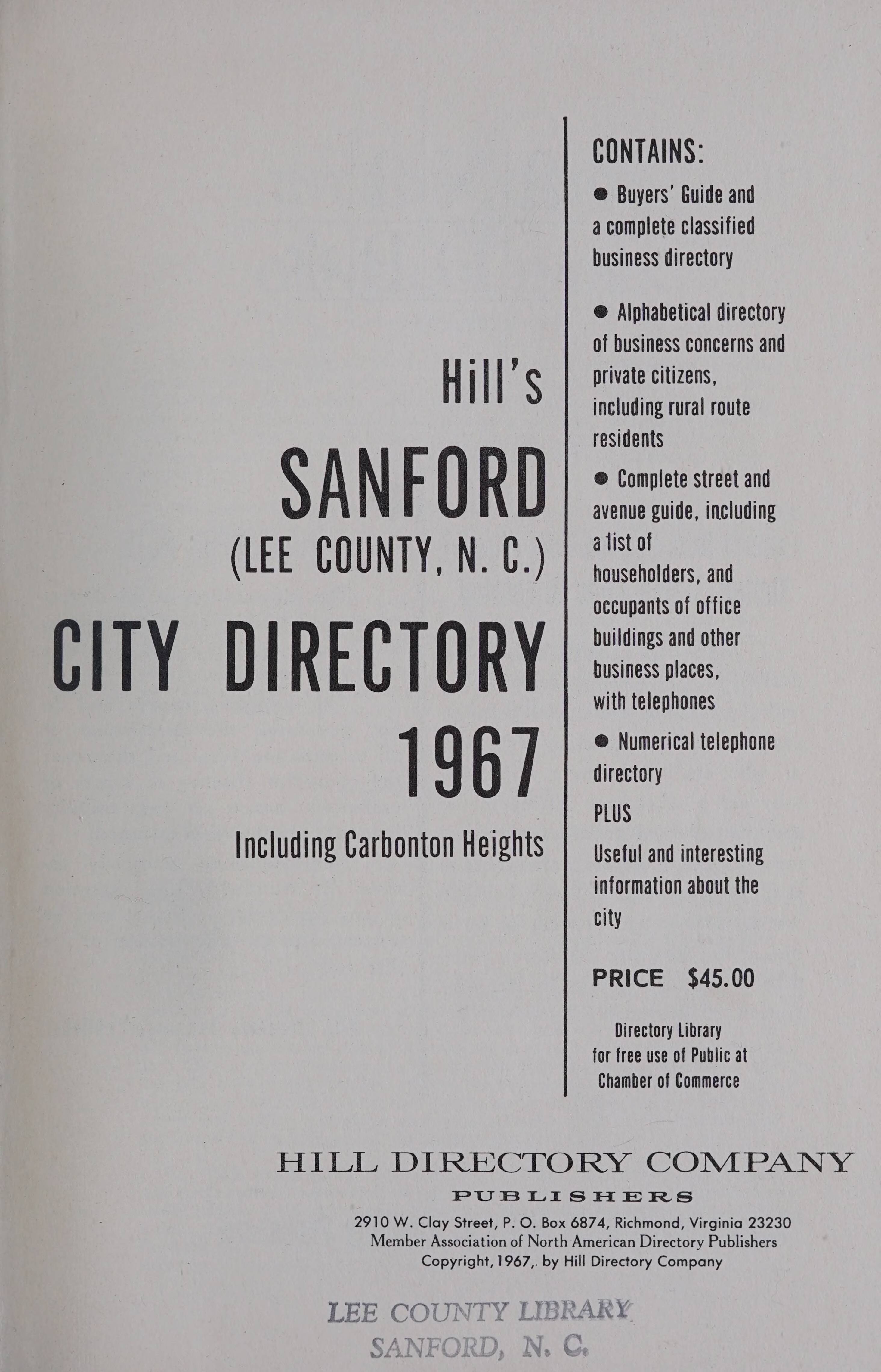 Hill's
SANFORD
(LEE COUNTY, N. C.)
CITY DIRECTORY
1967
Including Carbonton Heights

CONTAINS:

● Buyers' Guide and a complete classified business directory

● Alphabetical directory of business concerns and private citizens, including rural route residents

● Complete street and avenue guide, including a list of householders, and occupants of office buildings and other business places, with telephones

● Numerical telephone directory

PLUS

Useful and interesting information about the city

PRICE $45.00

Directory Library for free use of Public at Chamber of Commerce

HILL DIRECTORY COMPANY
PUBLISHERS
2910 W. Clay Street, P. O. Box 6874, Richmond, Virginia 23230
Member Association of North American Directory Publishers
Copyright, 1967, by Hill Directory Company

LEE COUNTY LIBRARY
SANFORD, N. C.